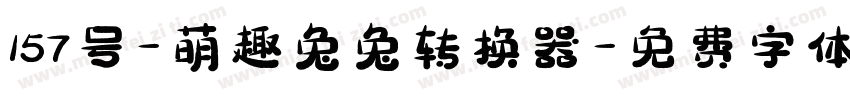 157号-萌趣兔兔转换器-免费字体